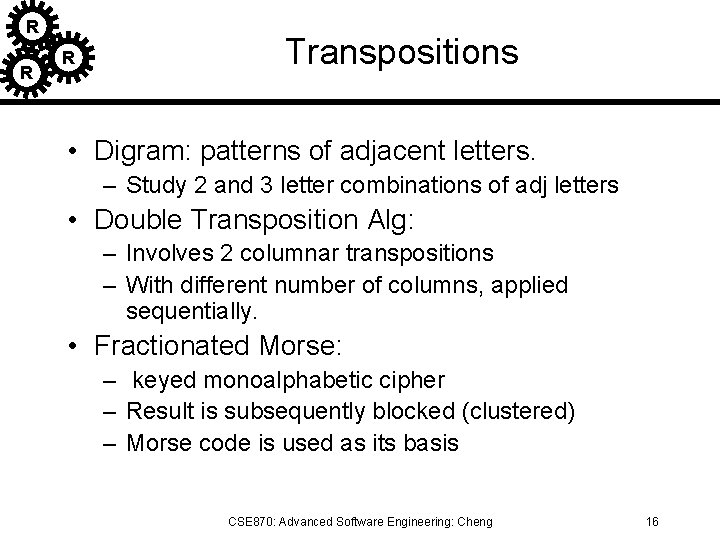 R
R
R

Transpositions

• Digram: patterns of adjacent letters.
  – Study 2 and 3 letter combinations of adj letters
• Double Transposition Alg:
  – Involves 2 columnar transpositions
  – With different number of columns, applied sequentially.
• Fractionated Morse:
  – keyed monoalphabetic cipher
  – Result is subsequently blocked (clustered)
  – Morse code is used as its basis

CSE870: Advanced Software Engineering: Cheng

16